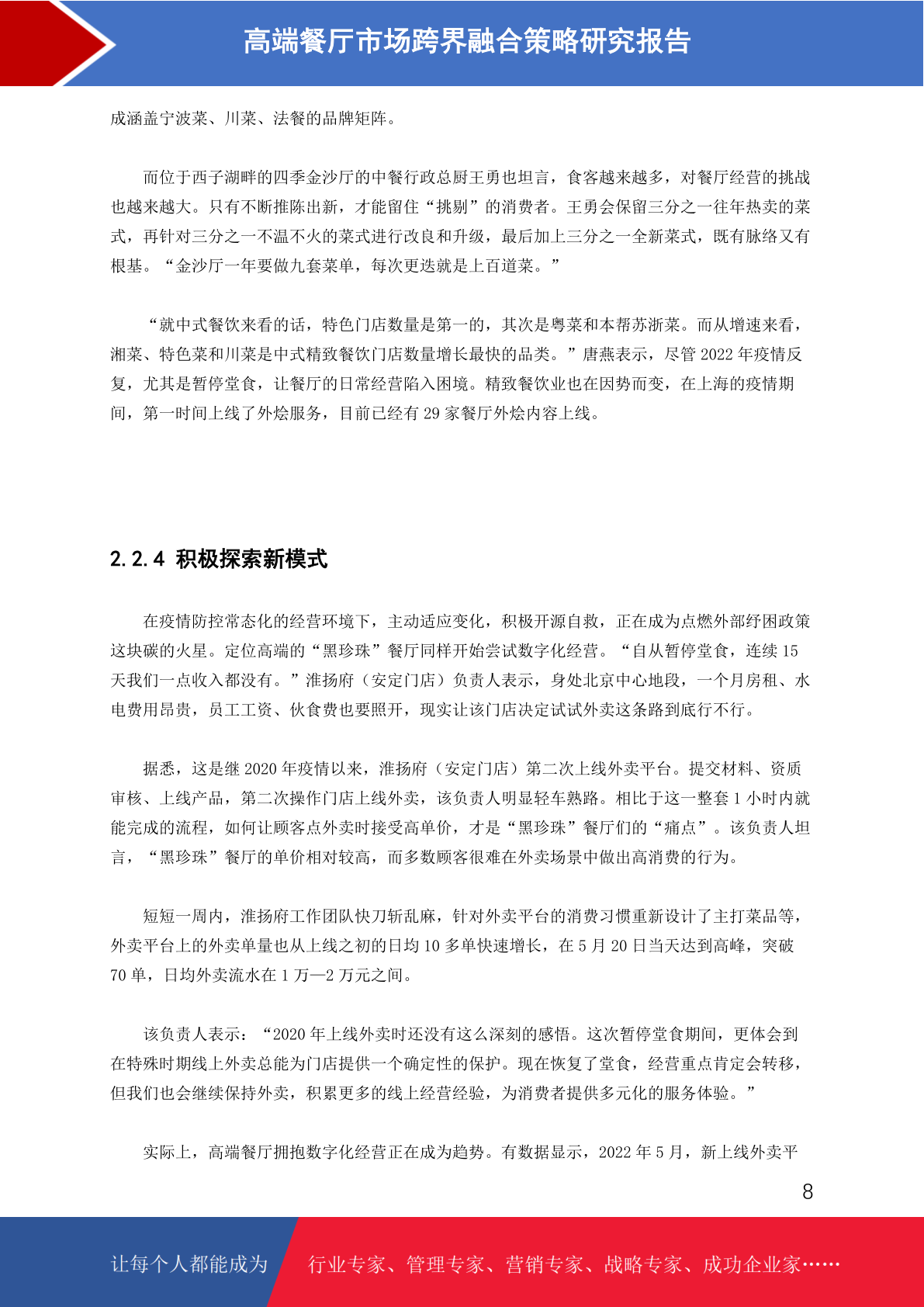 高端餐厅市场跨界融合策略研究报告

成涵盖宁波菜、川菜、法餐的品牌矩阵。

而位于西子湖畔的四季金沙厅的中餐行政总厨王勇也坦言，食客越来越多，对餐厅经营的挑战也越来越大。只有不断推陈出新，才能留住“挑剔”的消费者。王勇会保留三分之一往年热卖的菜式，再针对三分之一不温不火的菜式进行改良和升级，最后加上三分之一全新菜式，既有脉络又有根基。“金沙厅一年要做九套菜单，每次更迭就是上百道菜。”

“就中式餐饮来看的话，特色门店数量是第一的，其次是粤菜和本帮苏浙菜。而从增速来看，湘菜、特色菜和川菜是中式精致餐饮门店数量增长最快的品类。”唐燕表示，尽管 2022 年疫情反复，尤其是暂停堂食，让餐厅的日常经营陷入困境。精致餐饮业也在因势而变，在上海的疫情期间，第一时间上线了外烩服务，目前已经有 29 家餐厅外烩内容上线。

2.2.4 积极探索新模式

在疫情防控常态化的经营环境下，主动适应变化，积极开源自救，正在成为点燃外部纾困政策这块碳的火星。定位高端的“黑珍珠”餐厅同样开始尝试数字化经营。“自从暂停堂食，连续 15 天我们一点收入都没有。”淮扬府（安定门店）负责人表示，身处北京中心地段，一个月房租、水电费用昂贵，员工工资、伙食费也要照开，现实让该门店决定试试外卖这条路到底行不行。

据悉，这是继 2020 年疫情以来，淮扬府（安定门店）第二次上线外卖平台。提交材料、资质审核、上线产品，第二次操作门店上线外卖，该负责人明显轻车熟路。相比于这一整套 1 小时内就能完成的流程，如何让顾客点外卖时接受高单价，才是“黑珍珠”餐厅们的“痛点”。该负责人坦言，“黑珍珠”餐厅的单价相对较高，而多数顾客很难在外卖场景中做出高消费的行为。

短短一周内，淮扬府工作团队快刀斩乱麻，针对外卖平台的消费习惯重新设计了主打菜品等，外卖平台上的外卖单量也从上线之初的日均 10 多单快速增长，在 5 月 20 日当天达到高峰，突破 70 单，日均外卖流水在 1 万—2 万元之间。

该负责人表示：“2020 年上线外卖时还没有这么深刻的感悟。这次暂停堂食期间，更体会到在特殊时期线上外卖总能为门店提供一个确定性的保护。现在恢复了堂食，经营重点肯定会转移，但我们也会继续保持外卖，积累更多的线上经营经验，为消费者提供多元化的服务体验。”

实际上，高端餐厅拥抱数字化经营正在成为趋势。有数据显示，2022 年 5 月，新上线外卖平

8

让每个人都能成为 行业专家、管理专家、营销专家、战略专家、成功企业家……